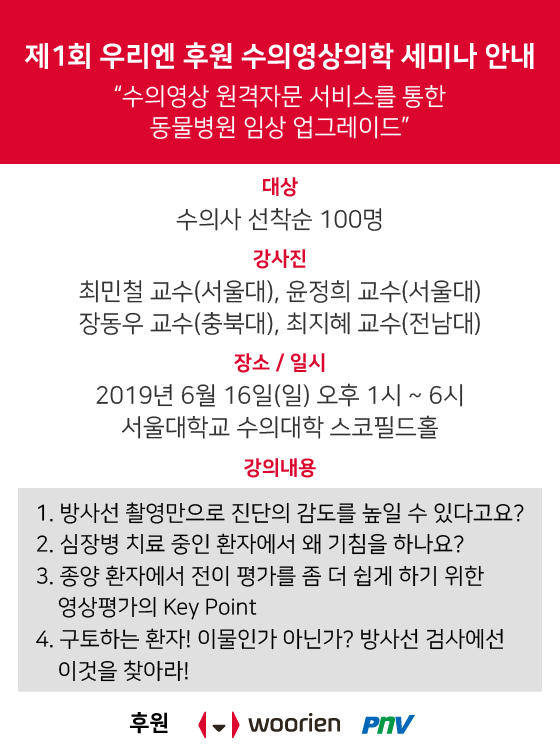 제1회 우리엔 후원 수의영상의학 세미나 안내
“수의영상 원격자문 서비스를 통한 동물병원 임상 업그레이드”

대상
수의사 선착순 100명

강사진
최민철 교수(서울대), 윤정희 교수(서울대)
장동우 교수(충북대), 최지혜 교수(전남대)

장소 / 일시
2019년 6월 16일(일) 오후 1시 ~ 6시
서울대학교 수의대학 스코필드홀

강의내용
1. 방사선 촬영만으로 진단의 감도를 높일 수 있다고요?
2. 심장병 치료 중인 환자에서 왜 기침을 하나요?
3. 종양 환자에서 전이 평가를 좀 더 쉽게 하기 위한 영상평가의 Key Point
4. 구토하는 환자! 이물인가 아닌가? 방사선 검사에선 이것을 찾아라!

후원 woorien PNV